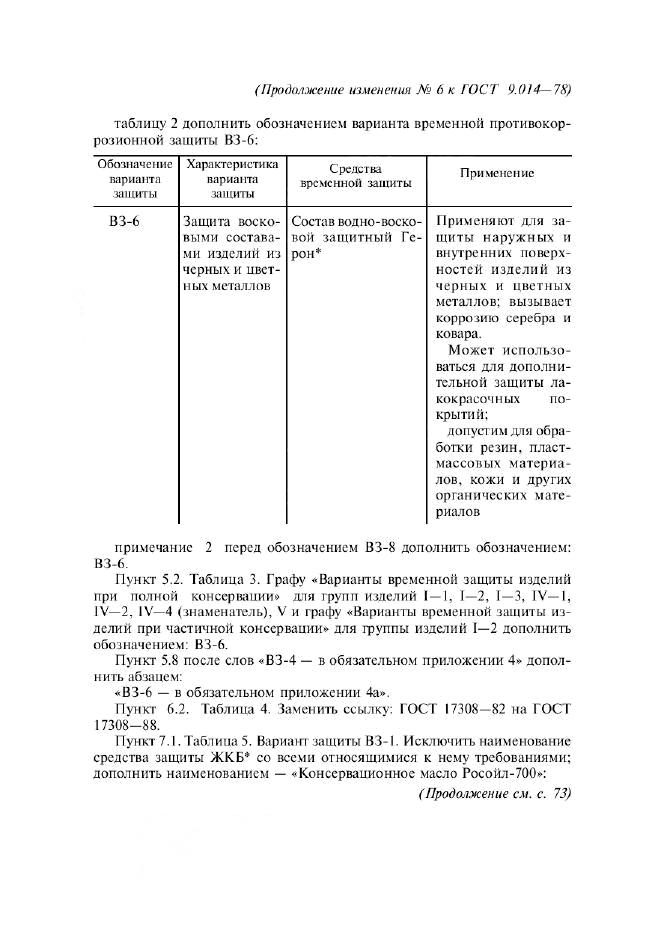 (Продолжение изменения № 6 к ГОСТ 9.014—78)

таблицу 2 дополнить обозначением варианта временной противокоррозионной защиты ВЗ-6:

| Обозначение варианта защиты | Характеристика варианта защиты | Средства временной защиты | Применение |
|---|---|---|---|
| ВЗ-6 | Защита восковыми составами изделий из черных и цветных металлов | Состав водно-восковой защитный Герон* | Применяют для защиты наружных и внутренних поверхностей изделий из черных и цветных металлов; вызывает коррозию серебра и ковара. Может использоваться для дополнительной защиты лакокрасочных покрытий; допустим для обработки резин, пластмассовых материалов, кожи и других органических материалов |

примечание 2 перед обозначением ВЗ-8 дополнить обозначением: ВЗ-6.

Пункт 5.2. Таблица 3. Графу «Варианты временной защиты изделий при полной консервации» для групп изделий I—1, I—2, I—3, IV—1, IV—2, IV—4 (знаменатель), V и графу «Варианты временной защиты изделий при частичной консервации» для группы изделий I—2 дополнить обозначением: ВЗ-6.

Пункт 5.8 после слов «ВЗ-4 — в обязательном приложении 4» дополнить абзацем:

«ВЗ-6 — в обязательном приложении 4а».

Пункт 6.2. Таблица 4. Заменить ссылку: ГОСТ 17308—82 на ГОСТ 17308—88.

Пункт 7.1. Таблица 5. Вариант защиты ВЗ-1. Исключить наименование средства защиты ЖКБ* со всеми относящимися к нему требованиями; дополнить наименованием — «Консервационное масло Росойл-700»:

(Продолжение см. с. 73)